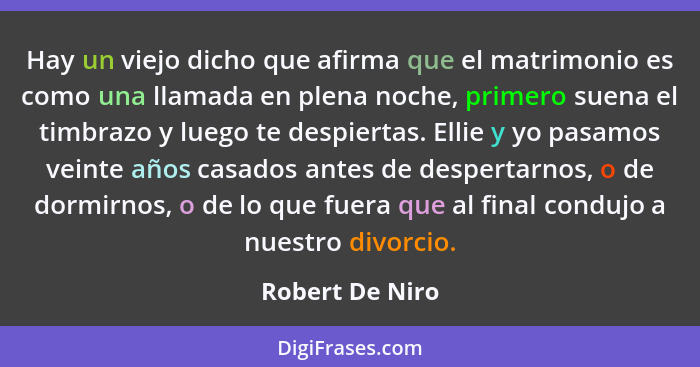 Hay un viejo dicho que afirma que el matrimonio es como una llamada en plena noche, primero suena el timbrazo y luego te despiertas. Ellie y yo pasamos veinte años casados antes de despertarnos, o de dormirnos, o de lo que fuera que al final condujo a nuestro divorcio.

Robert De Niro

DigiFrases.com